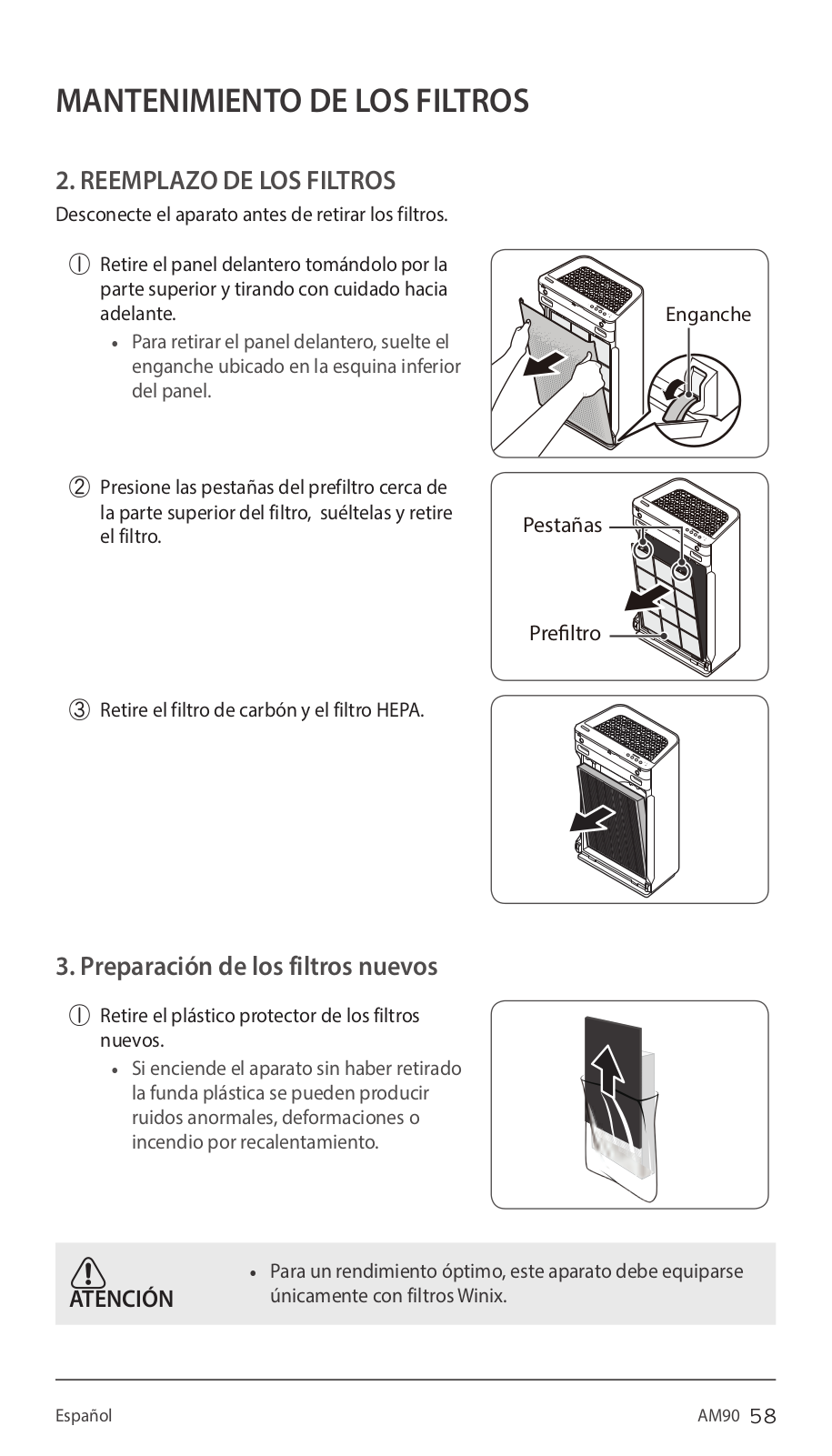 MANTENIMIENTO DE LOS FILTROS

2. REEMPLAZO DE LOS FILTROS

Desconecte el aparato antes de retirar los filtros.

① Retire el panel delantero tomándolo por la parte superior y tirando con cuidado hacia adelante.

• Para retirar el panel delantero, suelte el enganche ubicado en la esquina inferior del panel.

Enganche

② Presione las pestañas del prefiltro cerca de la parte superior del filtro, suéltelas y retire el filtro.

Pestañas

Prefiltro

③ Retire el filtro de carbón y el filtro HEPA.

3. Preparación de los filtros nuevos

① Retire el plástico protector de los filtros nuevos.

• Si enciende el aparato sin haber retirado la funda plástica se pueden producir ruidos anormales, deformaciones o incendio por recalentamiento.

ATENCIÓN

• Para un rendimiento óptimo, este aparato debe equiparse únicamente con filtros Winix.

Español

AM90 58